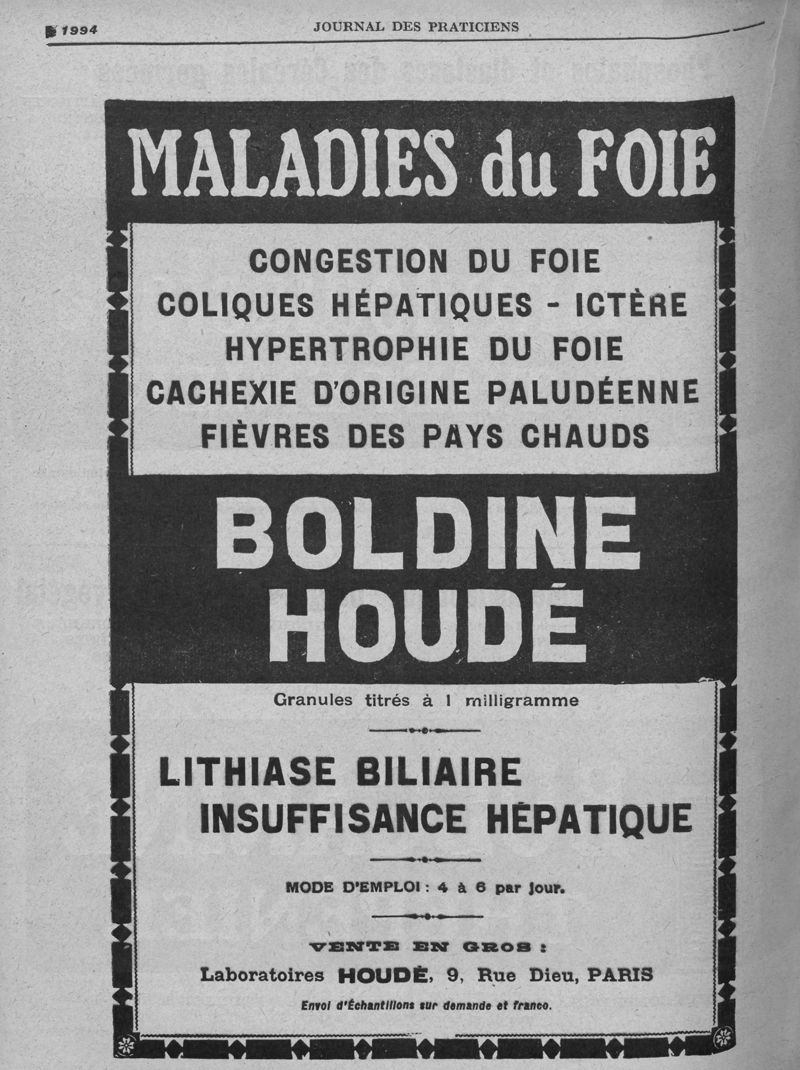 1994 JOURNAL DES PRATICIENS

MALADIES du FOIE

CONGESTION DU FOIE
COLIQUES HÉPATIQUES - ICTÈRE
HYPERTROPHIE DU FOIE
CACHEXIE D'ORIGINE PALUDÉENNE
FIÈVRES DES PAYS CHAUDS

BOLDINE
HOUDÉ

Granules titrés à 1 milligramme

LITHIASE BILIAIRE
INSUFFISANCE HÉPATIQUE

MODE D'EMPLOI : 4 à 6 par jour.

VENTE EN GROS :
Laboratoires HOUDÉ, 9, Rue Dieu, PARIS
Envoi d'Échantillons sur demande et franco.